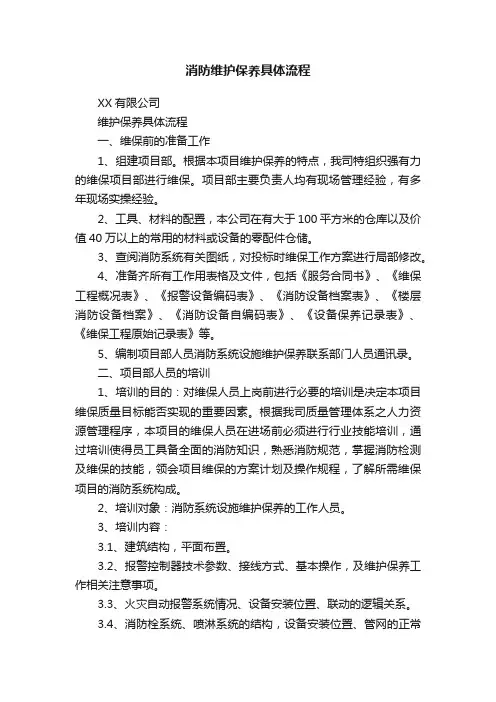 消防维护保养具体流程

XX 有限公司

维护保养具体流程

一、维保前的准备工作

1、组建项目部。根据本项目维护保养的特点，我司特组织强有力的维保项目部进行维保。项目部主要负责人均有现场管理经验，有多年现场实操经验。

2、工具、材料的配置，本公司在有大于 100 平方米的仓库以及价值 40 万以上的常用的材料或设备的零配件仓储。

3、查阅消防系统有关图纸，对投标时维保工作方案进行局部修改。

4、准备齐所有工作用表格及文件，包括《服务合同书》、《维保工程概况表》、《报警设备编码表》、《消防设备档案表》、《楼层消防设备档案》、《消防设备自编码表》、《设备保养记录表》、《维保工程原始记录表》等。

5、编制项目部人员消防系统设施维护保养联系部门人员通讯录。

二、项目部人员的培训

1、培训的目的：对维保人员上岗前进行必要的培训是决定本项目维保质量目标能否实现的重要因素。根据我司质量管理体系之人力资源管理程序，本项目的维保人员在进场前必须进行行业技能培训，通过培训使得员工具备全面的消防知识，熟悉消防规范，掌握消防检测及维保的技能，领会项目维保的方案计划及操作规程，了解所需维保项目的消防系统构成。

2、培训对象：消防系统设施维护保养的工作人员。

3、培训内容：

3.1、建筑结构，平面布置。

3.2、报警控制器技术参数、接线方式、基本操作，及维护保养工作相关注意事项。

3.3、火灾自动报警系统情况、设备安装位置、联动的逻辑关系。

3.4、消防栓系统、喷淋系统的结构，设备安装位置、管网的正常